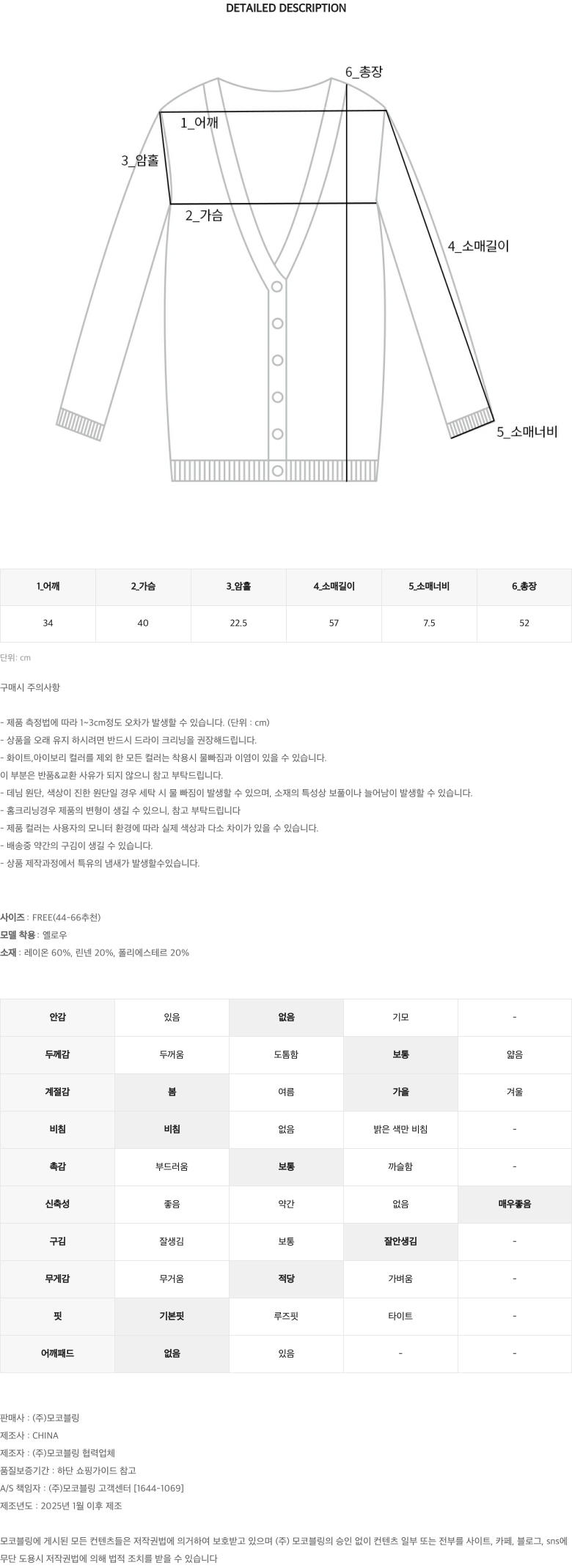 DETAILED DESCRIPTION

6_총장
1_어깨
3_암홀
2_가슴
4_소매길이
5_소매너비

| 1_어깨 | 2_가슴 | 3_암홀 | 4_소매길이 | 5_소매너비 | 6_총장 |
|---|---|---|---|---|---|
| 34 | 40 | 22.5 | 57 | 7.5 | 52 |

단위: cm

구매시 주의사항

- 제품 측정법에 따라 1~3cm정도 오차가 발생할 수 있습니다. (단위 : cm)
- 상품을 오래 유지 하시려면 반드시 드라이 크리닝을 권장해드립니다.
- 화이트,아이보리 컬러를 제외 한 모든 컬러는 착용시 물빠짐과 이염이 있을 수 있습니다.
이 부분은 반품&교환 사유가 되지 않으니 참고 부탁드립니다.
- 데님 원단, 색상이 진한 원단일 경우 세탁 시 물 빠짐이 발생할 수 있으며, 소재의 특성상 보풀이나 늘어남이 발생할 수 있습니다.
- 홈크리닝경우 제품의 변형이 생길 수 있으니, 참고 부탁드립니다
- 제품 컬러는 사용자의 모니터 환경에 따라 실제 색상과 다소 차이가 있을 수 있습니다.
- 배송중 약간의 구김이 생길 수 있습니다.
- 상품 제작과정에서 특유의 냄새가 발생할수있습니다.

사이즈 : FREE(44~66추천)
모델 착용 : 옐로우
소재 : 레이온 60%, 린넨 20%, 폴리에스테르 20%

| 안감 | 있음 | 없음 | 기모 | - |
|---|---|---|---|---|
| 두께감 | 두꺼움 | 도톰함 | 보통 | 얇음 |
| 계절감 | 봄 | 여름 | 가을 | 겨울 |
| 비침 | 비침 | 없음 | 밝은 색만 비침 | - |
| 촉감 | 부드러움 | 보통 | 까슬함 | - |
| 신축성 | 좋음 | 약간 | 없음 | 매우좋음 |
| 구김 | 잘생김 | 보통 | 잘안생김 | - |
| 무게감 | 무거움 | 적당 | 가벼움 | - |
| 핏 | 기본핏 | 루즈핏 | 타이트 | - |
| 어깨패드 | 없음 | 있음 | - | - |

판매사 : (주)모코블링
제조사 : CHINA
제조자 : (주)모코블링 협력업체
품질보증기간 : 하단 쇼핑가이드 참고
A/S 책임자 : (주)모코블링 고객센터 [1644-1069]
제조년도 : 2025년 1월 이후 제조

모코블링에 게시된 모든 컨텐츠들은 저작권법에 의거하여 보호받고 있으며 (주) 모코블링의 승인 없이 컨텐츠 일부 또는 전부를 사이트, 카페, 블로그, sns에 무단 도용시 저작권법에 의해 법적 조치를 받을 수 있습니다